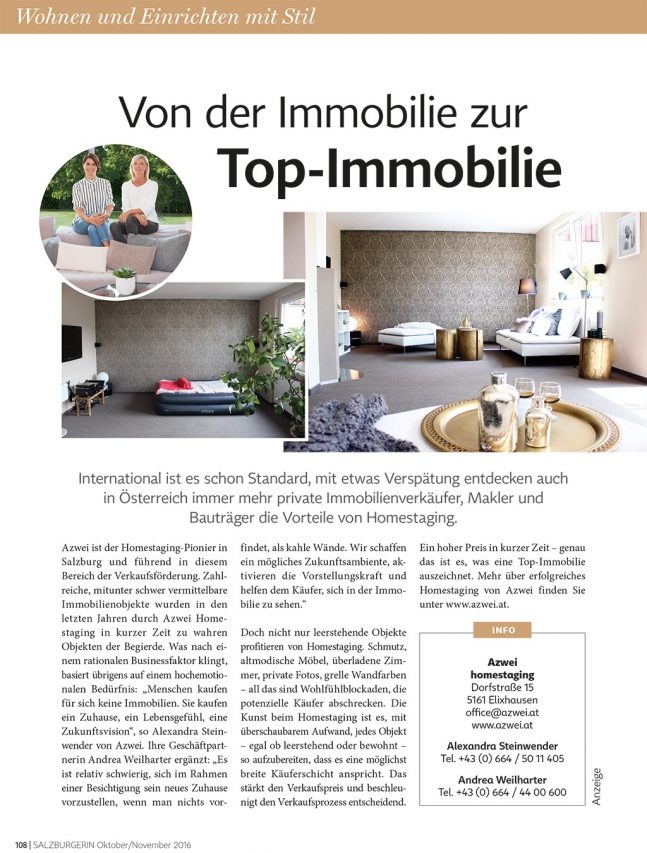 Wohnen und Einrichten mit Stil

Von der Immobilie zur
Top-Immobilie

International ist es schon Standard, mit etwas Verspätung entdecken auch in Österreich immer mehr private Immobilienverkäufer, Makler und Bauträger die Vorteile von Homestaging.

Azwei ist der Homestaging-Pionier in Salzburg und führend in diesem Bereich der Verkaufsförderung. Zahlreiche, mitunter schwer vermittelbare Immobilienobjekte wurden in den letzten Jahren durch Azwei Homestaging in kurzer Zeit zu wahren Objekten der Begierde. Was nach einem rationalen Businessfaktor klingt, basiert übrigens auf einem hochemotionalen Bedürfnis: „Menschen kaufen für sich keine Immobilien. Sie kaufen ein Zuhause, ein Lebensgefühl, eine Zukunftsvision", so Alexandra Steinwender von Azwei. Ihre Geschäftpartnerin Andrea Weilharter ergänzt: „Es ist relativ schwierig, sich im Rahmen einer Besichtigung sein neues Zuhause vorzustellen, wenn man nichts vorfindet, als kahle Wände. Wir schaffen ein mögliches Zukunftsambiente, aktivieren die Vorstellungskraft und helfen dem Käufer, sich in der Immobilie zu sehen."

Doch nicht nur leerstehende Objekte profitieren von Homestaging. Schmutz, altmodische Möbel, überladene Zimmer, private Fotos, grelle Wandfarben – all das sind Wohlfühlblockaden, die potenzielle Käufer abschrecken. Die Kunst beim Homestaging ist es, mit überschaubarem Aufwand, jedes Objekt – egal ob leerstehend oder bewohnt – so aufzubereiten, dass es eine möglichst breite Käuferschicht anspricht. Das stärkt den Verkaufspreis und beschleunigt den Verkaufsprozess entscheidend.

Ein hoher Preis in kurzer Zeit – genau das ist es, was eine Top-Immobilie auszeichnet. Mehr über erfolgreiches Homestaging von Azwei finden Sie unter www.azwei.at.

INFO

Azwei
homestaging
Dorfstraße 15
5161 Elixhausen
office@azwei.at
www.azwei.at

Alexandra Steinwender
Tel. +43 (0) 664 / 50 11 405

Andrea Weilharter
Tel. +43 (0) 664 / 44 00 600

Anzeige

108 | SALZBURGERIN Oktober/November 2016